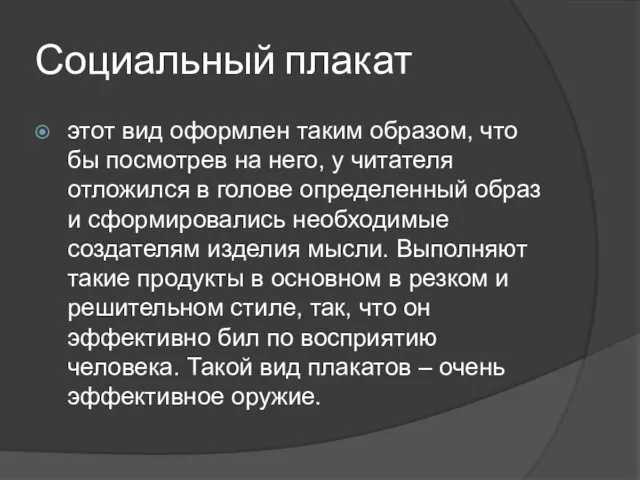 Социальный плакат

этот вид оформлен таким образом, что бы посмотрев на него, у читателя отложился в голове определенный образ и сформировались необходимые создателям изделия мысли. Выполняют такие продукты в основном в резком и решительном стиле, так, что он эффективно бил по восприятию человека. Такой вид плакатов – очень эффективное оружие.